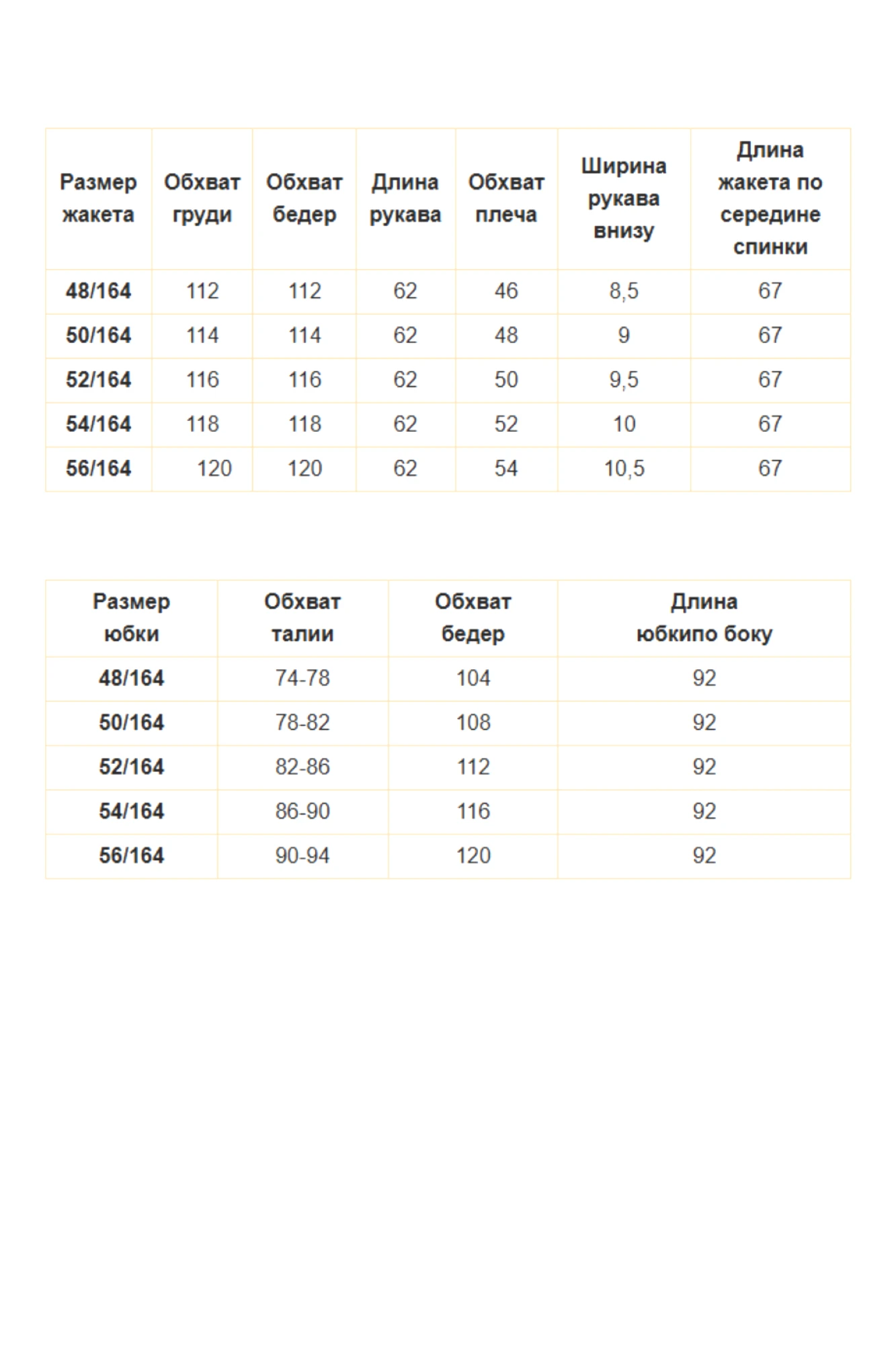 | Размер жакета | Обхват груди | Обхват бедер | Длина рукава | Обхват плеча | Ширина рукава внизу | Длина жакета по середине спинки |
|---|---|---|---|---|---|---|
| 48/164 | 112 | 112 | 62 | 46 | 8,5 | 67 |
| 50/164 | 114 | 114 | 62 | 48 | 9 | 67 |
| 52/164 | 116 | 116 | 62 | 50 | 9,5 | 67 |
| 54/164 | 118 | 118 | 62 | 52 | 10 | 67 |
| 56/164 | 120 | 120 | 62 | 54 | 10,5 | 67 |

| Размер юбки | Обхват талии | Обхват бедер | Длина юбкипо боку |
|---|---|---|---|
| 48/164 | 74-78 | 104 | 92 |
| 50/164 | 78-82 | 108 | 92 |
| 52/164 | 82-86 | 112 | 92 |
| 54/164 | 86-90 | 116 | 92 |
| 56/164 | 90-94 | 120 | 92 |